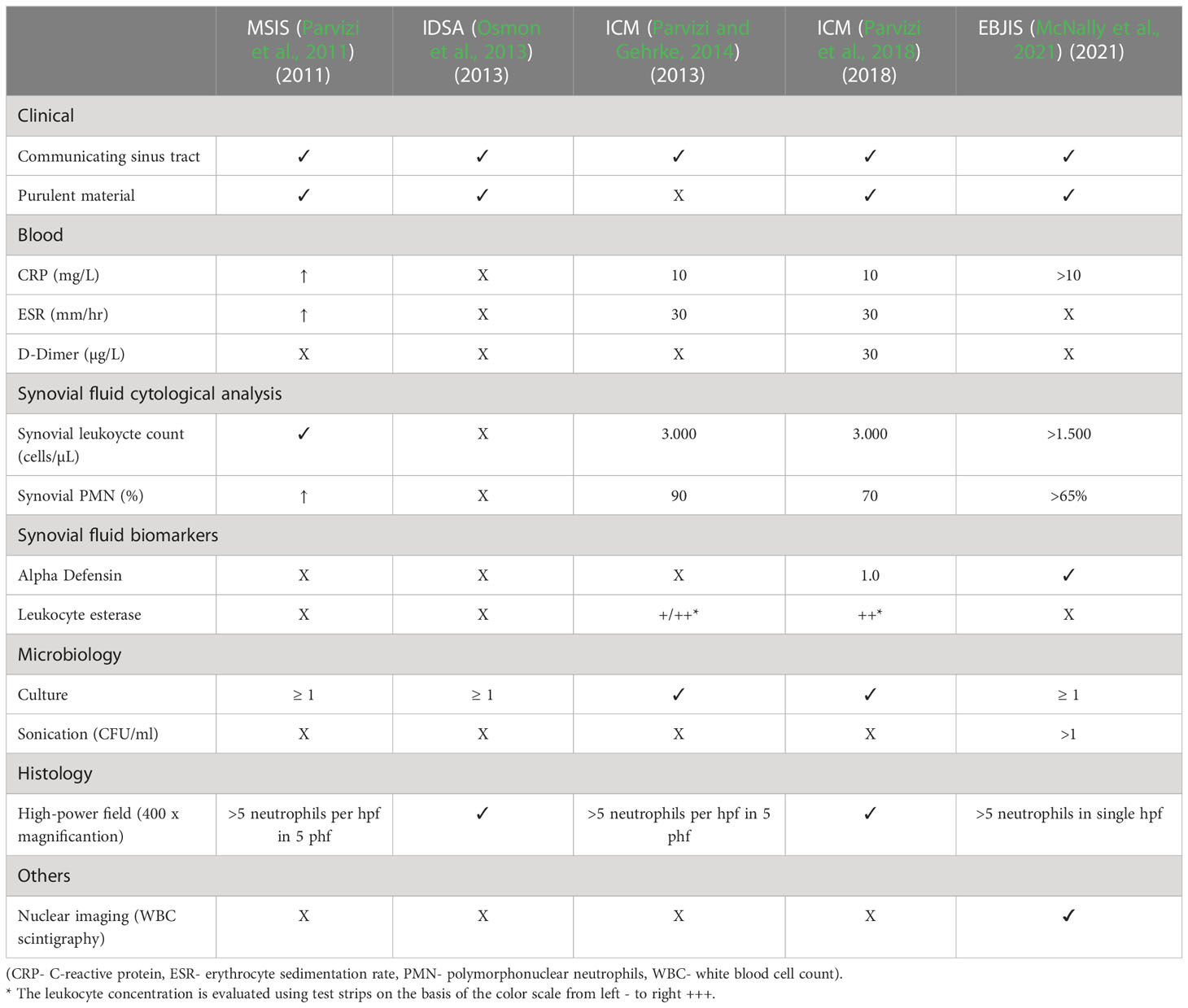 | | MSIS (Parvizi et al., 2011) (2011) | IDSA (Osmon et al., 2013) (2013) | ICM (Parvizi and Gehrke, 2014) (2013) | ICM (Parvizi et al., 2018) (2018) | EBJIS (McNally et al., 2021) (2021) |
|---|---|---|---|---|---|
| Clinical | | | | | |
| Communicating sinus tract | ✓ | ✓ | ✓ | ✓ | ✓ |
| Purulent material | ✓ | ✓ | X | ✓ | ✓ |
| Blood | | | | | |
| CRP (mg/L) | ↑ | X | 10 | 10 | >10 |
| ESR (mm/hr) | ↑ | X | 30 | 30 | X |
| D-Dimer (µg/L) | X | X | X | 30 | X |
| Synovial fluid cytological analysis | | | | | |
| Synovial leukoycte count (cells/µL) | ✓ | X | 3.000 | 3.000 | >1.500 |
| Synovial PMN (%) | ↑ | X | 90 | 70 | >65% |
| Synovial fluid biomarkers | | | | | |
| Alpha Defensin | X | X | X | 1.0 | ✓ |
| Leukocyte esterase | X | X | +/++* | ++* | X |
| Microbiology | | | | | |
| Culture | ≥ 1 | ≥ 1 | ✓ | ✓ | ≥ 1 |
| Sonication (CFU/ml) | X | X | X | X | >1 |
| Histology | | | | | |
| High-power field (400 x magnificantion) | >5 neutrophils per hpf in 5 phf | ✓ | >5 neutrophils per hpf in 5 phf | ✓ | >5 neutrophils in single hpf |
| Others | | | | | |
| Nuclear imaging (WBC scintigraphy) | X | X | X | X | ✓ |

(CRP- C-reactive protein, ESR- erythrocyte sedimentation rate, PMN- polymorphonuclear neutrophils, WBC- white blood cell count).
* The leukocyte concentration is evaluated using test strips on the basis of the color scale from left - to right +++.